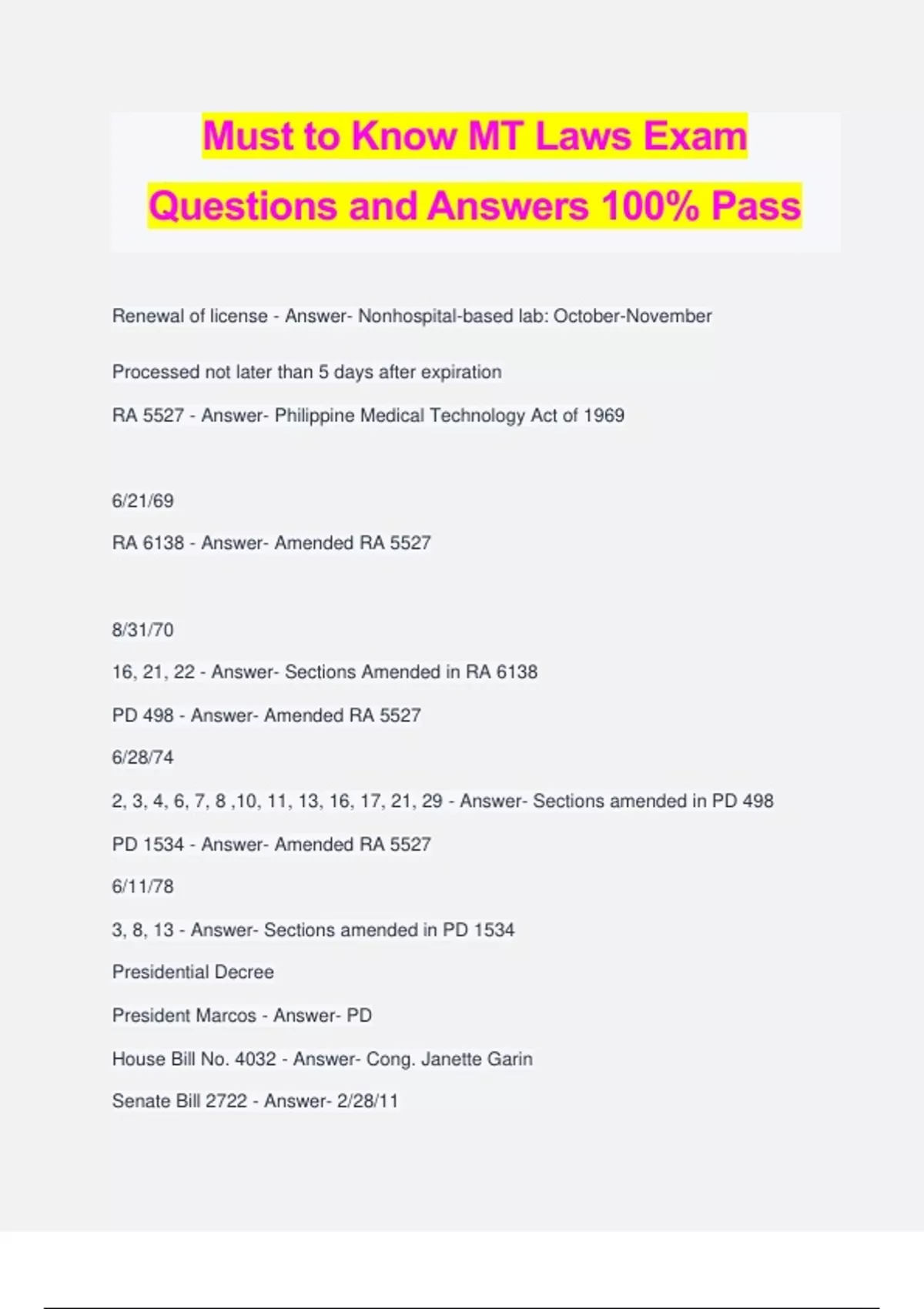 Must to Know MT Laws Exam Questions and Answers 100% Pass

Renewal of license - Answer- Nonhospital-based lab: October-November

Processed not later than 5 days after expiration

RA 5527 - Answer- Philippine Medical Technology Act of 1969

6/21/69

RA 6138 - Answer- Amended RA 5527

8/31/70

16, 21, 22 - Answer- Sections Amended in RA 6138

PD 498 - Answer- Amended RA 5527

6/28/74

2, 3, 4, 6, 7, 8 ,10, 11, 13, 16, 17, 21, 29 - Answer- Sections amended in PD 498

PD 1534 - Answer- Amended RA 5527

6/11/78

3, 8, 13 - Answer- Sections amended in PD 1534

Presidential Decree

President Marcos - Answer- PD

House Bill No. 4032 - Answer- Cong. Janette Garin

Senate Bill 2722 - Answer- 2/28/11